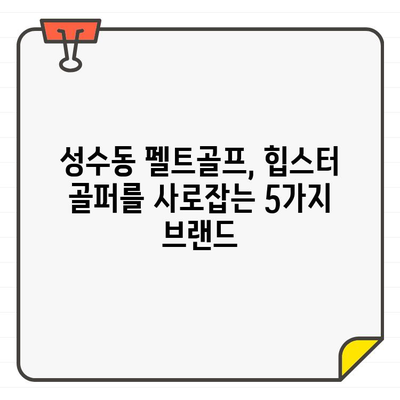 성수동 펠트골프, 힙스터 골퍼를 사로잡는 5가지 브랜드